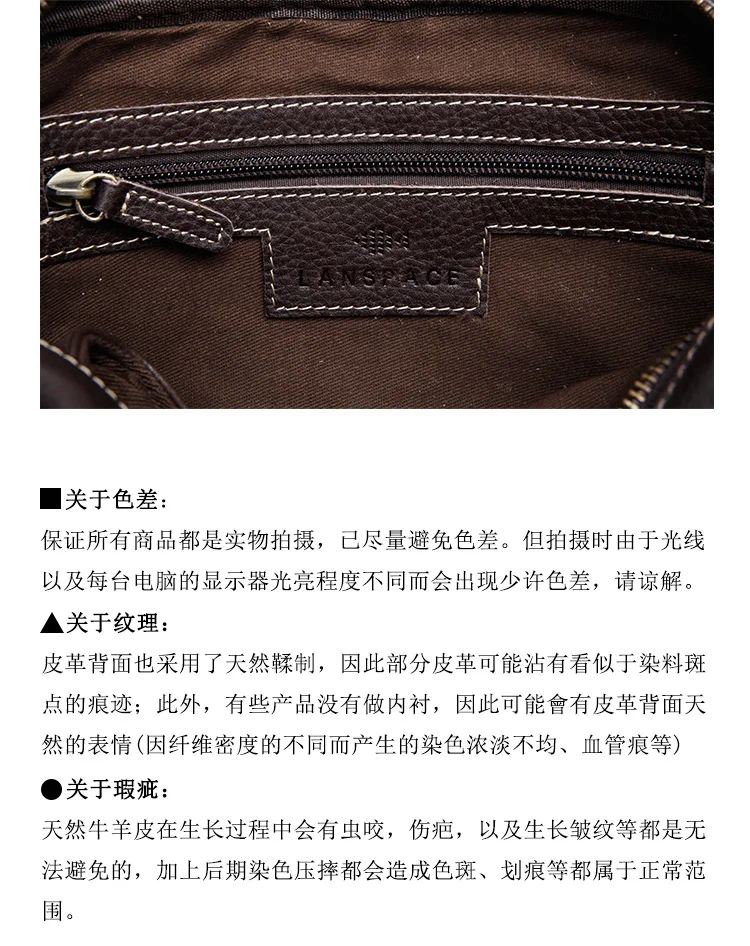 LANSPACE

■关于色差：

保证所有商品都是实物拍摄，已尽量避免色差。但拍摄时由于光线以及每台电脑的显示器光亮程度不同而会出现少许色差，请谅解。

▲关于纹理：

皮革背面也采用了天然鞣制，因此部分皮革可能沾有看似于染料斑点的痕迹；此外，有些产品没有做内衬，因此可能會有皮革背面天然的表情(因纤维密度的不同而产生的染色浓淡不均、血管痕等)

●关于瑕疵：

天然牛羊皮在生长过程中会有虫咬，伤疤，以及生长皱纹等都是无法避免的，加上后期染色压摔都会造成色斑、划痕等都属于正常范围。